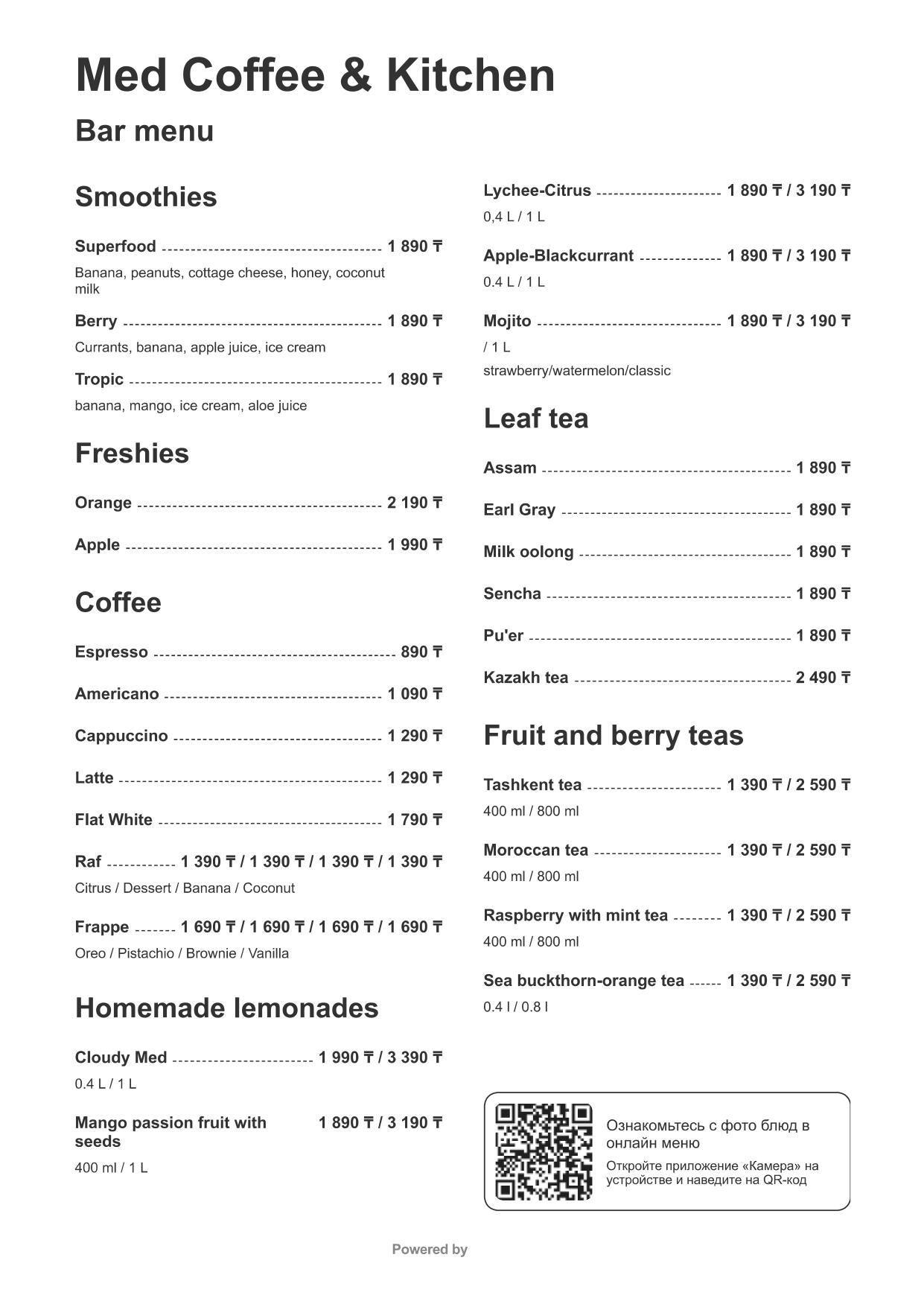 Med Coffee & Kitchen

Bar menu

Smoothies

Superfood 1 890 ₸

Banana, peanuts, cottage cheese, honey, coconut milk

Berry 1 890 ₸

Currants, banana, apple juice, ice cream

Tropic 1 890 ₸

banana, mango, ice cream, aloe juice

Freshies

Orange 2 190 ₸

Apple 1 990 ₸

Coffee

Espresso 890 ₸

Americano 1 090 ₸

Cappuccino 1 290 ₸

Latte 1 290 ₸

Flat White 1 790 ₸

Raf 1 390 ₸ / 1 390 ₸ / 1 390 ₸ / 1 390 ₸

Citrus / Dessert / Banana / Coconut

Frappe 1 690 ₸ / 1 690 ₸ / 1 690 ₸ / 1 690 ₸

Oreo / Pistachio / Brownie / Vanilla

Homemade lemonades

Cloudy Med 1 990 ₸ / 3 390 ₸

0.4 L / 1 L

Mango passion fruit with seeds 1 890 ₸ / 3 190 ₸

400 ml / 1 L

Lychee-Citrus 1 890 ₸ / 3 190 ₸

0,4 L / 1 L

Apple-Blackcurrant 1 890 ₸ / 3 190 ₸

0.4 L / 1 L

Mojito 1 890 ₸ / 3 190 ₸

/ 1 L

strawberry/watermelon/classic

Leaf tea

Assam 1 890 ₸

Earl Gray 1 890 ₸

Milk oolong 1 890 ₸

Sencha 1 890 ₸

Pu'er 1 890 ₸

Kazakh tea 2 490 ₸

Fruit and berry teas

Tashkent tea 1 390 ₸ / 2 590 ₸

400 ml / 800 ml

Moroccan tea 1 390 ₸ / 2 590 ₸

400 ml / 800 ml

Raspberry with mint tea 1 390 ₸ / 2 590 ₸

400 ml / 800 ml

Sea buckthorn-orange tea 1 390 ₸ / 2 590 ₸

0.4 l / 0.8 l

Ознакомьтесь с фото блюд в онлайн меню

Откройте приложение «Камера» на устройстве и наведите на QR-код

Powered by